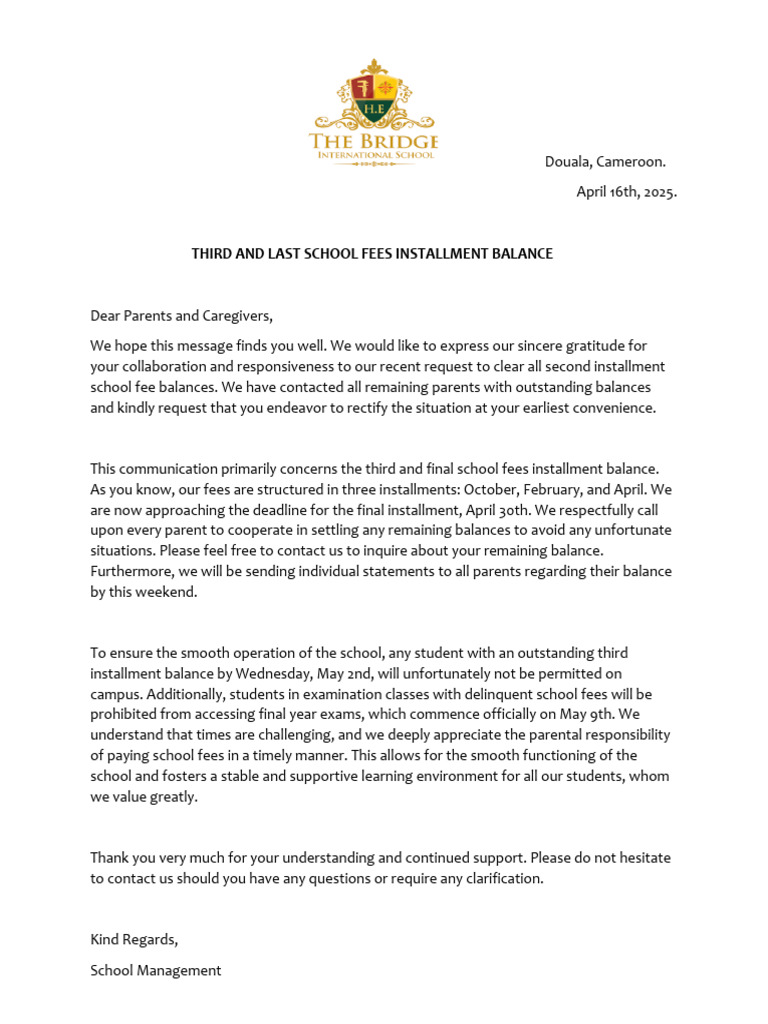 H.E

THE BRIDGE
INTERNATIONAL SCHOOL

Douala, Cameroon.

April 16th, 2025.

THIRD AND LAST SCHOOL FEES INSTALLMENT BALANCE

Dear Parents and Caregivers,

We hope this message finds you well. We would like to express our sincere gratitude for your collaboration and responsiveness to our recent request to clear all second installment school fee balances. We have contacted all remaining parents with outstanding balances and kindly request that you endeavor to rectify the situation at your earliest convenience.

This communication primarily concerns the third and final school fees installment balance. As you know, our fees are structured in three installments: October, February, and April. We are now approaching the deadline for the final installment, April 30th. We respectfully call upon every parent to cooperate in settling any remaining balances to avoid any unfortunate situations. Please feel free to contact us to inquire about your remaining balance. Furthermore, we will be sending individual statements to all parents regarding their balance by this weekend.

To ensure the smooth operation of the school, any student with an outstanding third installment balance by Wednesday, May 2nd, will unfortunately not be permitted on campus. Additionally, students in examination classes with delinquent school fees will be prohibited from accessing final year exams, which commence officially on May 9th. We understand that times are challenging, and we deeply appreciate the parental responsibility of paying school fees in a timely manner. This allows for the smooth functioning of the school and fosters a stable and supportive learning environment for all our students, whom we value greatly.

Thank you very much for your understanding and continued support. Please do not hesitate to contact us should you have any questions or require any clarification.

Kind Regards,

School Management